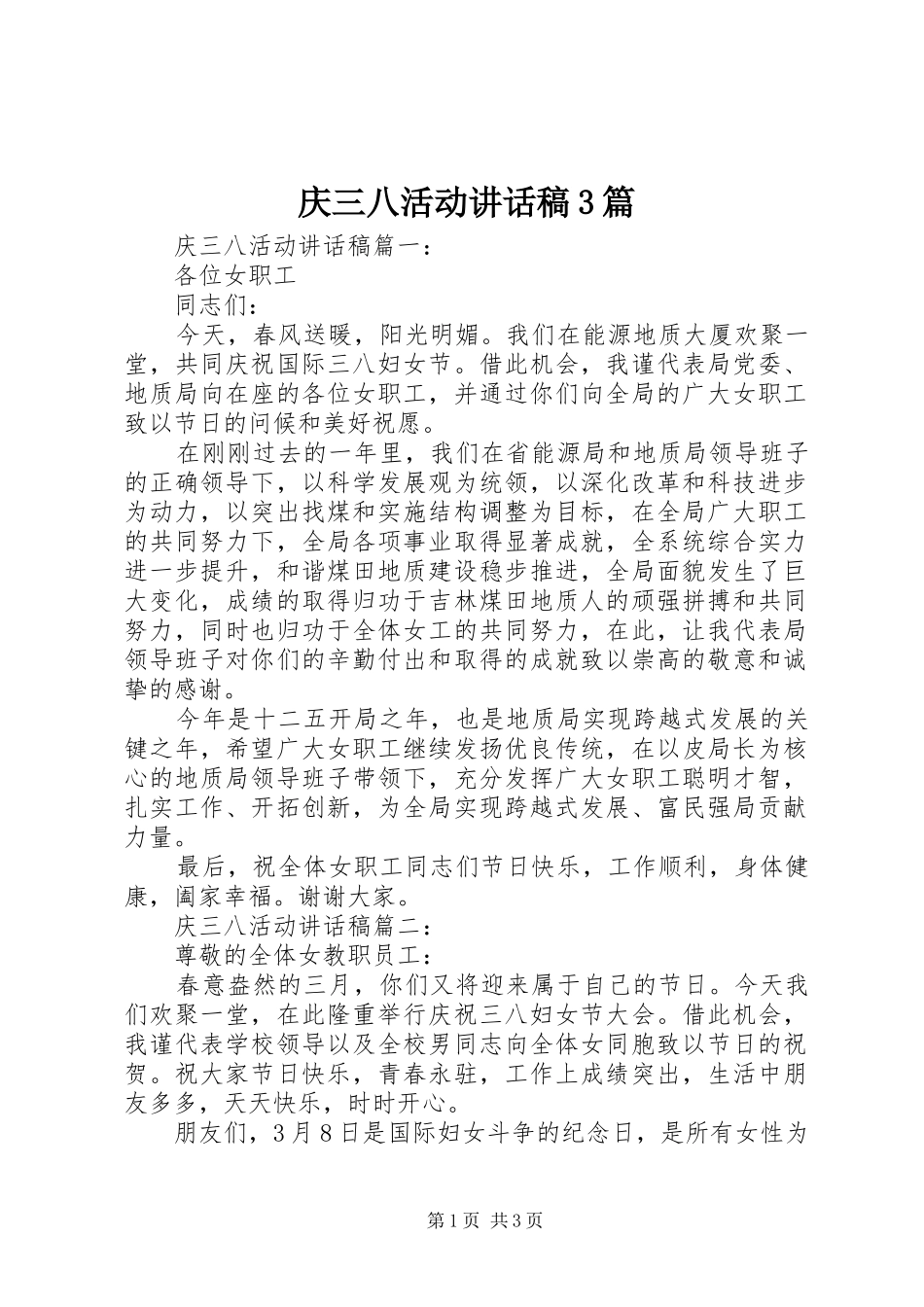 庆三八活动讲话稿3篇

庆三八活动讲话稿篇一：

各位女职工

同志们：

今天，春风送暖，阳光明媚。我们在能源地质大厦欢聚一堂，共同庆祝国际三八妇女节。借此机会，我谨代表局党委、地质局向在座的各位女职工，并通过你们向全局的广大女职工致以节日的问候和美好祝愿。

在刚刚过去的一年里，我们在省能源局和地质局领导班子的正确领导下，以科学发展观为统领，以深化改革和科技进步为动力，以突出找煤和实施结构调整为目标，在全局广大职工的共同努力下，全局各项事业取得显著成就，全系统综合实力进一步提升，和谐煤田地质建设稳步推进，全局面貌发生了巨大变化，成绩的取得归功于吉林煤田地质人的顽强拼搏和共同努力，同时也归功于全体女工的共同努力，在此，让我代表局领导班子对你们的辛勤付出和取得的成就致以崇高的敬意和诚挚的感谢。

今年是十二五开局之年，也是地质局实现跨越式发展的关键之年，希望广大女职工继续发扬优良传统，在以皮局长为核心的地质局领导班子带领下，充分发挥广大女职工聪明才智，扎实工作、开拓创新，为全局实现跨越式发展、富民强局贡献力量。

最后，祝全体女职工同志们节日快乐，工作顺利，身体健康，阖家幸福。谢谢大家。

庆三八活动讲话稿篇二：

尊敬的全体女教职员工：

春意盎然的三月，你们又将迎来属于自己的节日。今天我们欢聚一堂，在此隆重举行庆祝三八妇女节大会。借此机会，我谨代表学校领导以及全校男同志向全体女同胞致以节日的祝贺。祝大家节日快乐，青春永驻，工作上成绩突出，生活中朋友多多，天天快乐，时时开心。

朋友们，3月8日是国际妇女斗争的纪念日，是所有女性为

第1页 共3页